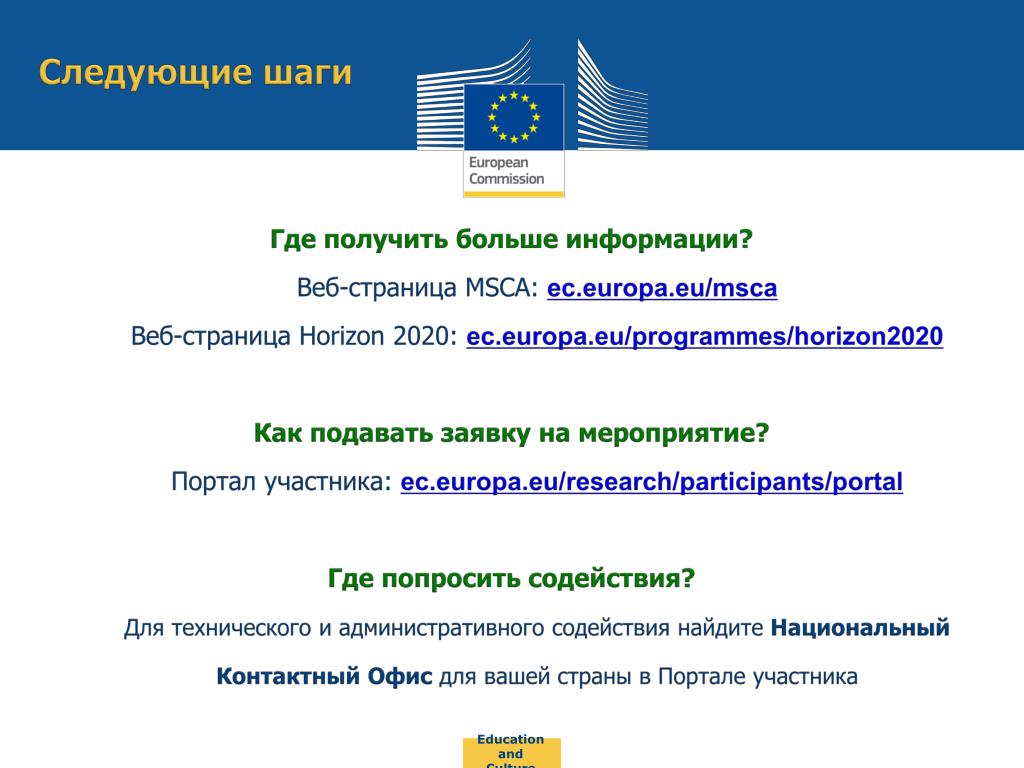 Следующие шаги

European Commission

Где получить больше информации?

Веб-страница MSCA: ec.europa.eu/msca

Веб-страница Horizon 2020: ec.europa.eu/programmes/horizon2020

Как подавать заявку на мероприятие?

Портал участника: ec.europa.eu/research/participants/portal

Где попросить содействия?

Для технического и административного содействия найдите Национальный Контактный Офис для вашей страны в Портале участника

Education and Culture